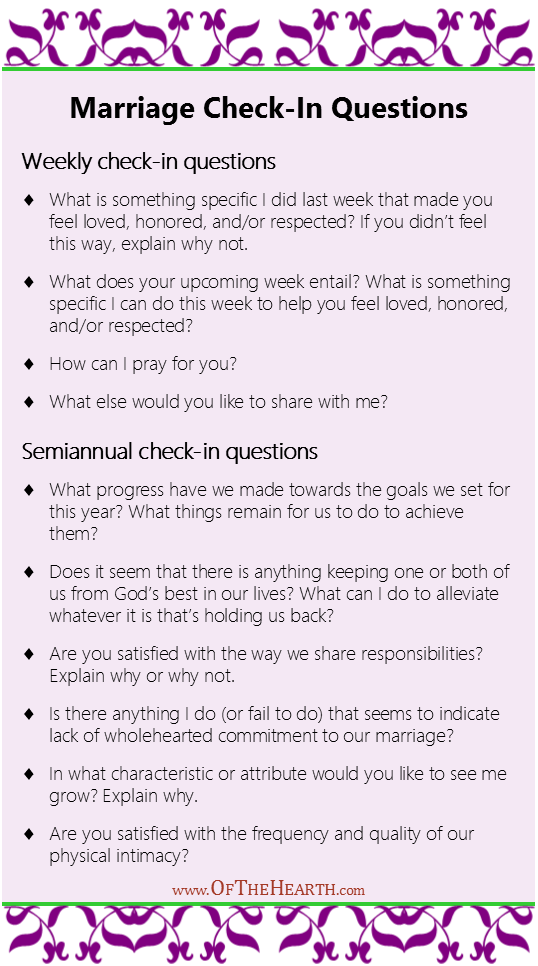 Marriage Check-In Questions

Weekly check-in questions

♦ What is something specific I did last week that made you feel loved, honored, and/or respected? If you didn't feel this way, explain why not.

♦ What does your upcoming week entail? What is something specific I can do this week to help you feel loved, honored, and/or respected?

♦ How can I pray for you?

♦ What else would you like to share with me?

Semiannual check-in questions

♦ What progress have we made towards the goals we set for this year? What things remain for us to do to achieve them?

♦ Does it seem that there is anything keeping one or both of us from God's best in our lives? What can I do to alleviate whatever it is that's holding us back?

♦ Are you satisfied with the way we share responsibilities? Explain why or why not.

♦ Is there anything I do (or fail to do) that seems to indicate lack of wholehearted commitment to our marriage?

♦ In what characteristic or attribute would you like to see me grow? Explain why.

♦ Are you satisfied with the frequency and quality of our physical intimacy?

www.OfTheHearth.com